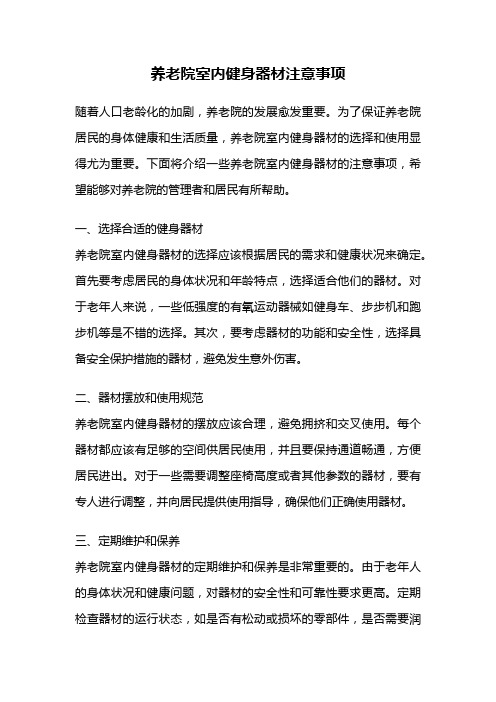 养老院室内健身器材注意事项

随着人口老龄化的加剧，养老院的发展愈发重要。为了保证养老院居民的身体健康和生活质量，养老院室内健身器材的选择和使用显得尤为重要。下面将介绍一些养老院室内健身器材的注意事项，希望能够对养老院的管理者和居民有所帮助。

一、选择合适的健身器材
养老院室内健身器材的选择应该根据居民的需求和健康状况来确定。首先要考虑居民的身体状况和年龄特点，选择适合他们的器材。对于老年人来说，一些低强度的有氧运动器械如健身车、步步机和跑步机等是不错的选择。其次，要考虑器材的功能和安全性，选择具备安全保护措施的器材，避免发生意外伤害。

二、器材摆放和使用规范
养老院室内健身器材的摆放应该合理，避免拥挤和交叉使用。每个器材都应该有足够的空间供居民使用，并且要保持通道畅通，方便居民进出。对于一些需要调整座椅高度或者其他参数的器材，要有专人进行调整，并向居民提供使用指导，确保他们正确使用器材。

三、定期维护和保养
养老院室内健身器材的定期维护和保养是非常重要的。由于老年人的身体状况和健康问题，对器材的安全性和可靠性要求更高。定期检查器材的运行状态，如是否有松动或损坏的零部件，是否需要润